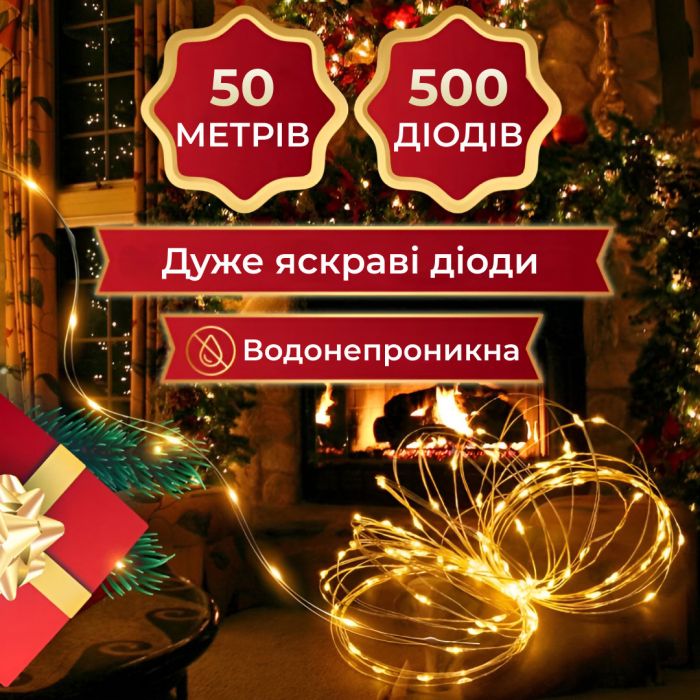 50 МЕТРІВ

500 ДІОДІВ

Дуже яскраві діоди

Водонепроникна